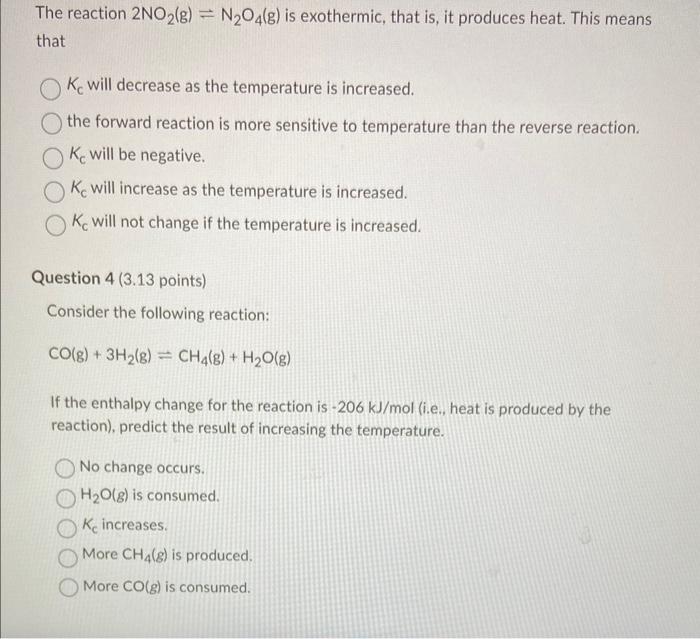 The reaction $2NO_2(g) \rightleftharpoons N_2O_4(g)$ is exothermic, that is, it produces heat. This means that

$K_c$ will decrease as the temperature is increased.

the forward reaction is more sensitive to temperature than the reverse reaction.

$K_c$ will be negative.

$K_c$ will increase as the temperature is increased.

$K_c$ will not change if the temperature is increased.

Question 4 (3.13 points)

Consider the following reaction:

$CO(g) + 3H_2(g) \rightleftharpoons CH_4(g) + H_2O(g)$

If the enthalpy change for the reaction is -206 kJ/mol (i.e., heat is produced by the reaction), predict the result of increasing the temperature.

No change occurs.

$H_2O(g)$ is consumed.

$K_c$ increases.

More $CH_4(g)$ is produced.

More $CO(g)$ is consumed.